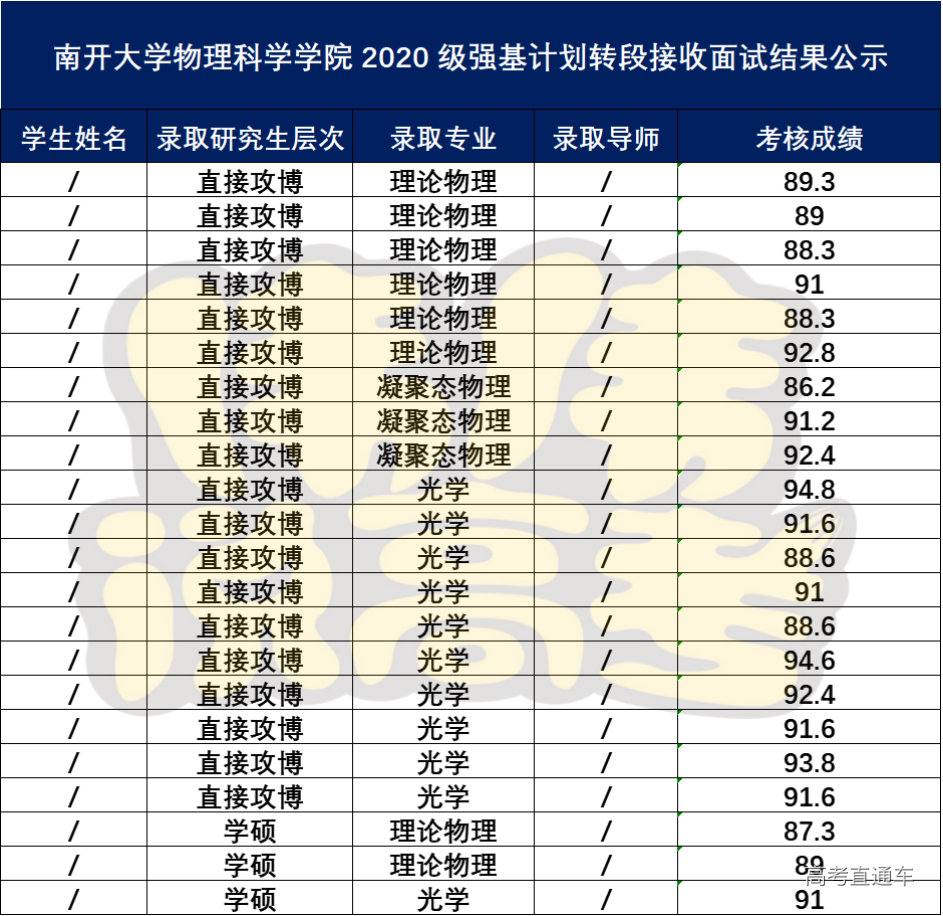 南开大学物理科学学院 2020 级强基计划转段接收面试结果公示

| 学生姓名 | 录取研究生层次 | 录取专业 | 录取导师 | 考核成绩 |
|---|---|---|---|---|
| / | 直接攻博 | 理论物理 | / | 89.3 |
| / | 直接攻博 | 理论物理 | / | 89 |
| / | 直接攻博 | 理论物理 | / | 88.3 |
| / | 直接攻博 | 理论物理 | / | 91 |
| / | 直接攻博 | 理论物理 | / | 88.3 |
| / | 直接攻博 | 理论物理 | / | 92.8 |
| / | 直接攻博 | 凝聚态物理 | / | 86.2 |
| / | 直接攻博 | 凝聚态物理 | / | 91.2 |
| / | 直接攻博 | 凝聚态物理 | / | 92.4 |
| / | 直接攻博 | 光学 | / | 94.8 |
| / | 直接攻博 | 光学 | / | 91.6 |
| / | 直接攻博 | 光学 | / | 88.6 |
| / | 直接攻博 | 光学 | / | 91 |
| / | 直接攻博 | 光学 | / | 88.6 |
| / | 直接攻博 | 光学 | / | 94.6 |
| / | 直接攻博 | 光学 | / | 92.4 |
| / | 直接攻博 | 光学 | / | 91.6 |
| / | 直接攻博 | 光学 | / | 93.8 |
| / | 直接攻博 | 光学 | / | 91.6 |
| / | 学硕 | 理论物理 | / | 87.3 |
| / | 学硕 | 理论物理 | / | 89 |
| / | 学硕 | 光学 | / | 91 |

高考直通车